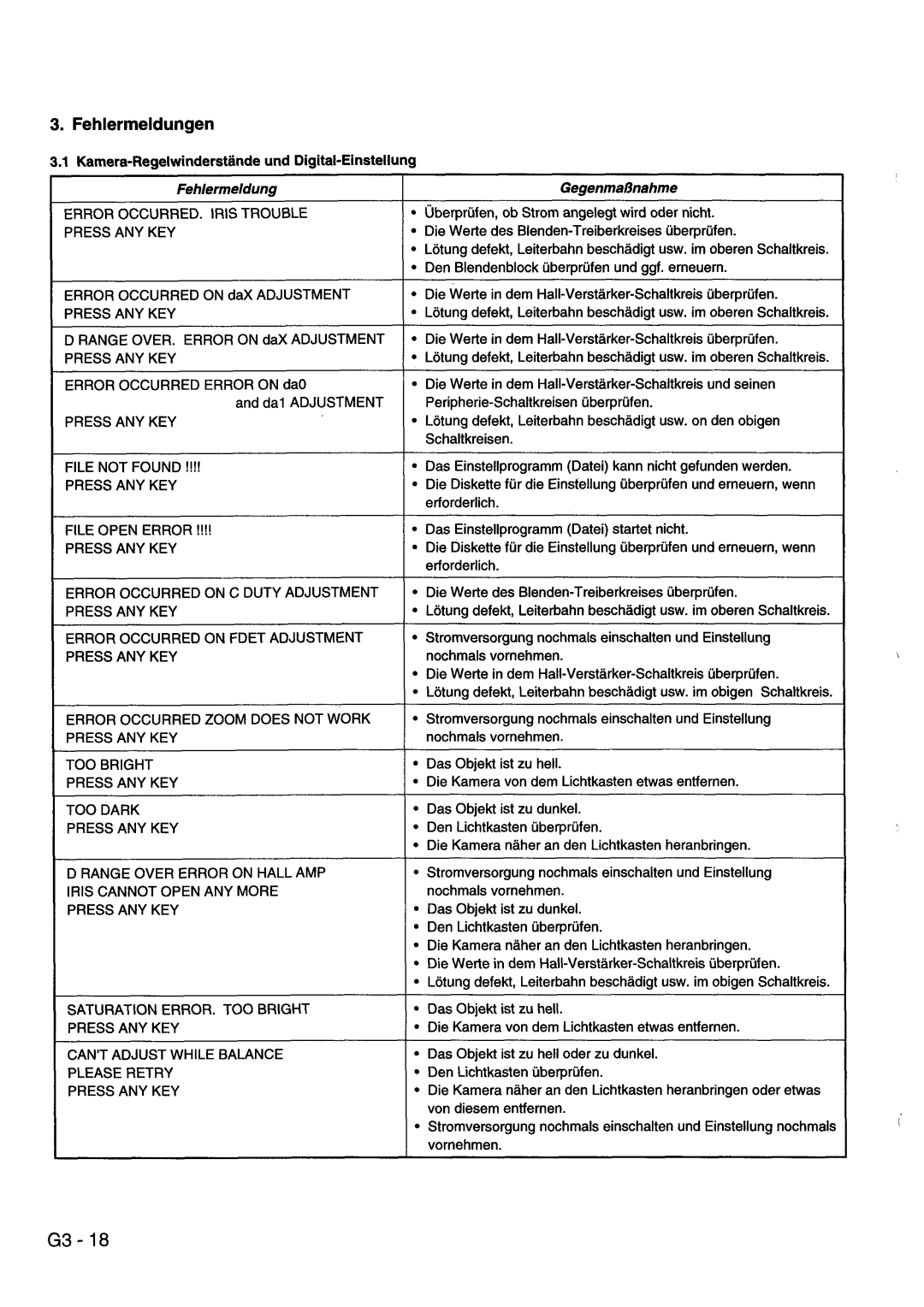 3. Fehlermeldungen

3.1 Kamera-Regelwinderstände und Digital-Einstellung

| Fehlermeldung | Gegenmaßnahme |
|---|---|
| ERROR OCCURRED. IRIS TROUBLE PRESS ANY KEY | • Überprüfen, ob Strom angelegt wird oder nicht. • Die Werte des Blenden-Treiberkreises überprüfen. • Lötung defekt, Leiterbahn beschädigt usw. im oberen Schaltkreis. • Den Blendenblock überprüfen und ggf. erneuern. |
| ERROR OCCURRED ON daX ADJUSTMENT PRESS ANY KEY | • Die Werte in dem Hall-Verstärker-Schaltkreis überprüfen. • Lötung defekt, Leiterbahn beschädigt usw. im oberen Schaltkreis. |
| D RANGE OVER. ERROR ON daX ADJUSTMENT PRESS ANY KEY | • Die Werte in dem Hall-Verstärker-Schaltkreis überprüfen. • Lötung defekt, Leiterbahn beschädigt usw. im oberen Schaltkreis. |
| ERROR OCCURRED ERROR ON da0 and da1 ADJUSTMENT PRESS ANY KEY | • Die Werte in dem Hall-Verstärker-Schaltkreis und seinen Peripherie-Schaltkreisen überprüfen. • Lötung defekt, Leiterbahn beschädigt usw. on den obigen Schaltkreisen. |
| FILE NOT FOUND !!!! PRESS ANY KEY | • Das Einstellprogramm (Datei) kann nicht gefunden werden. • Die Diskette für die Einstellung überprüfen und erneuern, wenn erforderlich. |
| FILE OPEN ERROR !!!! PRESS ANY KEY | • Das Einstellprogramm (Datei) startet nicht. • Die Diskette für die Einstellung überprüfen und erneuern, wenn erforderlich. |
| ERROR OCCURRED ON C DUTY ADJUSTMENT PRESS ANY KEY | • Die Werte des Blenden-Treiberkreises überprüfen. • Lötung defekt, Leiterbahn beschädigt usw. im oberen Schaltkreis. |
| ERROR OCCURRED ON FDET ADJUSTMENT PRESS ANY KEY | • Stromversorgung nochmals einschalten und Einstellung nochmals vornehmen. • Die Werte in dem Hall-Verstärker-Schaltkreis überprüfen. • Lötung defekt, Leiterbahn beschädigt usw. im obigen Schaltkreis. |
| ERROR OCCURRED ZOOM DOES NOT WORK PRESS ANY KEY | • Stromversorgung nochmals einschalten und Einstellung nochmals vornehmen. |
| TOO BRIGHT PRESS ANY KEY | • Das Objekt ist zu hell. • Die Kamera von dem Lichtkasten etwas entfernen. |
| TOO DARK PRESS ANY KEY | • Das Objekt ist zu dunkel. • Den Lichtkasten überprüfen. • Die Kamera näher an den Lichtkasten heranbringen. |
| D RANGE OVER ERROR ON HALL AMP IRIS CANNOT OPEN ANY MORE PRESS ANY KEY | • Stromversorgung nochmals einschalten und Einstellung nochmals vornehmen. • Das Objekt ist zu dunkel. • Den Lichtkasten überprüfen. • Die Kamera näher an den Lichtkasten heranbringen. • Die Werte in dem Hall-Verstärker-Schaltkreis überprüfen. • Lötung defekt, Leiterbahn beschädigt usw. im obigen Schaltkreis. |
| SATURATION ERROR. TOO BRIGHT PRESS ANY KEY | • Das Objekt ist zu hell. • Die Kamera von dem Lichtkasten etwas entfernen. |
| CAN'T ADJUST WHILE BALANCE PLEASE RETRY PRESS ANY KEY | • Das Objekt ist zu hell oder zu dunkel. • Den Lichtkasten überprüfen. • Die Kamera näher an den Lichtkasten heranbringen oder etwas von diesem entfernen. • Stromversorgung nochmals einschalten und Einstellung nochmals vornehmen. |

G3 - 18